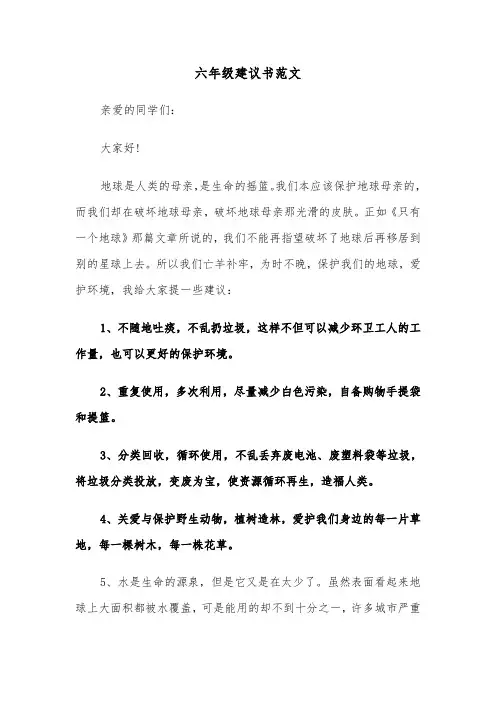 六年级建议书范文

亲爱的同学们:

大家好!

地球是人类的母亲,是生命的摇篮。我们本应该保护地球母亲的,而我们却在破坏地球母亲,破坏地球母亲那光滑的皮肤。正如《只有一个地球》那篇文章所说的,我们不能再指望破坏了地球后再移居到别的星球上去。所以我们亡羊补牢,为时不晚,保护我们的地球,爱护环境,我给大家提一些建议:

1、不随地吐痰,不乱扔垃圾,这样不但可以减少环卫工人的工作量,也可以更好的保护环境。

2、重复使用,多次利用,尽量减少白色污染,自备购物手提袋和提篮。

3、分类回收,循环使用,不乱丢弃废电池、废塑料袋等垃圾,将垃圾分类投放,变废为宝,使资源循环再生,造福人类。

4、关爱与保护野生动物,植树造林,爱护我们身边的每一片草地,每一棵树木,每一株花草。

5、水是生命的源泉,但是它又是在太少了。虽然表面看起来地球上大面积都被水覆盖,可是能用的却不到十分之一,许多城市严重